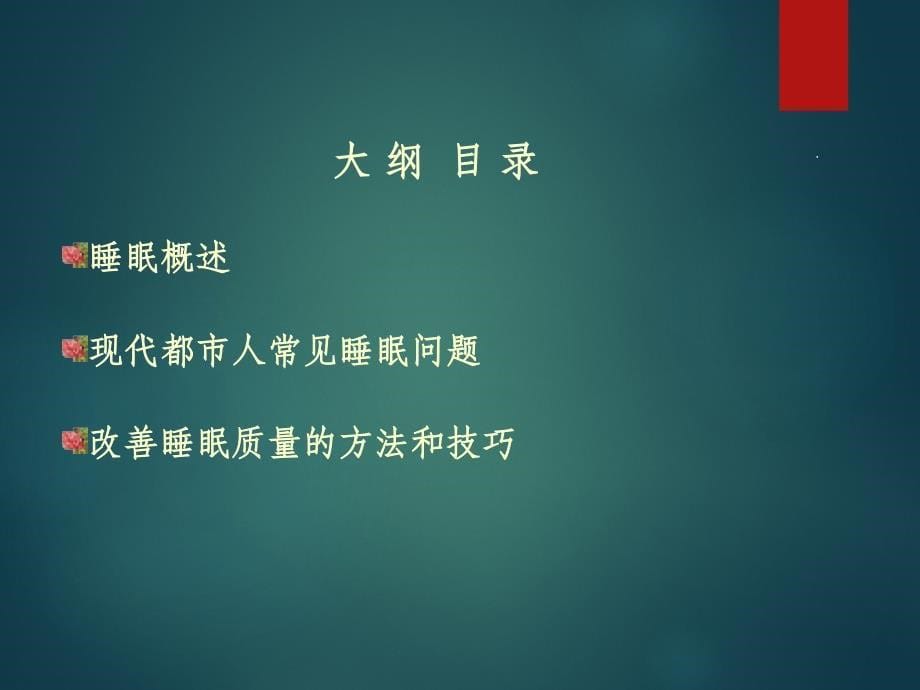 大 纲 目 录

睡眠概述

现代都市人常见睡眠问题

改善睡眠质量的方法和技巧